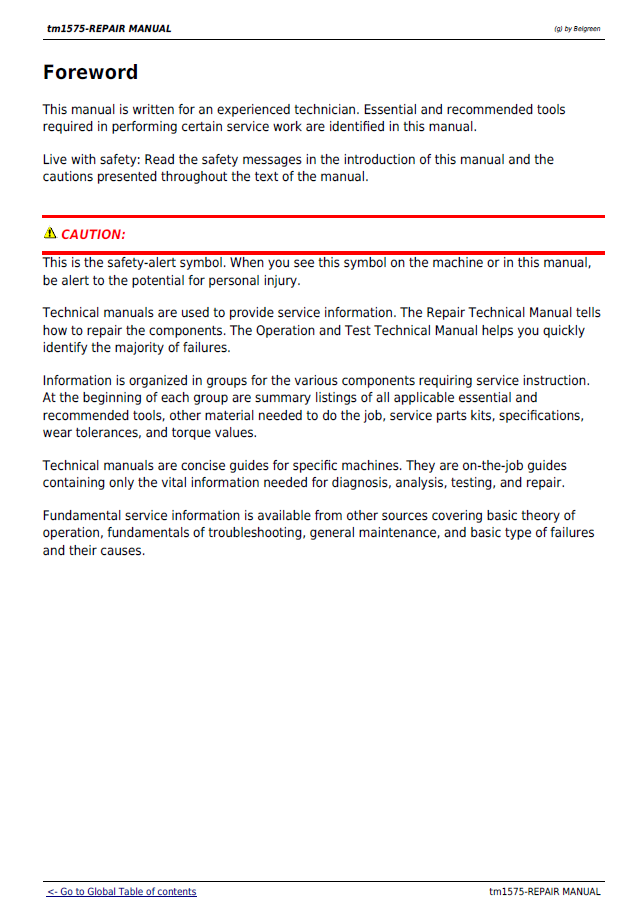 tm1575-REPAIR MANUAL

(g) by Belgreen

Foreword

This manual is written for an experienced technician. Essential and recommended tools required in performing certain service work are identified in this manual.

Live with safety: Read the safety messages in the introduction of this manual and the cautions presented throughout the text of the manual.

CAUTION:

This is the safety-alert symbol. When you see this symbol on the machine or in this manual, be alert to the potential for personal injury.

Technical manuals are used to provide service information. The Repair Technical Manual tells how to repair the components. The Operation and Test Technical Manual helps you quickly identify the majority of failures.

Information is organized in groups for the various components requiring service instruction. At the beginning of each group are summary listings of all applicable essential and recommended tools, other material needed to do the job, service parts kits, specifications, wear tolerances, and torque values.

Technical manuals are concise guides for specific machines. They are on-the-job guides containing only the vital information needed for diagnosis, analysis, testing, and repair.

Fundamental service information is available from other sources covering basic theory of operation, fundamentals of troubleshooting, general maintenance, and basic type of failures and their causes.

<- Go to Global Table of contents

tm1575-REPAIR MANUAL